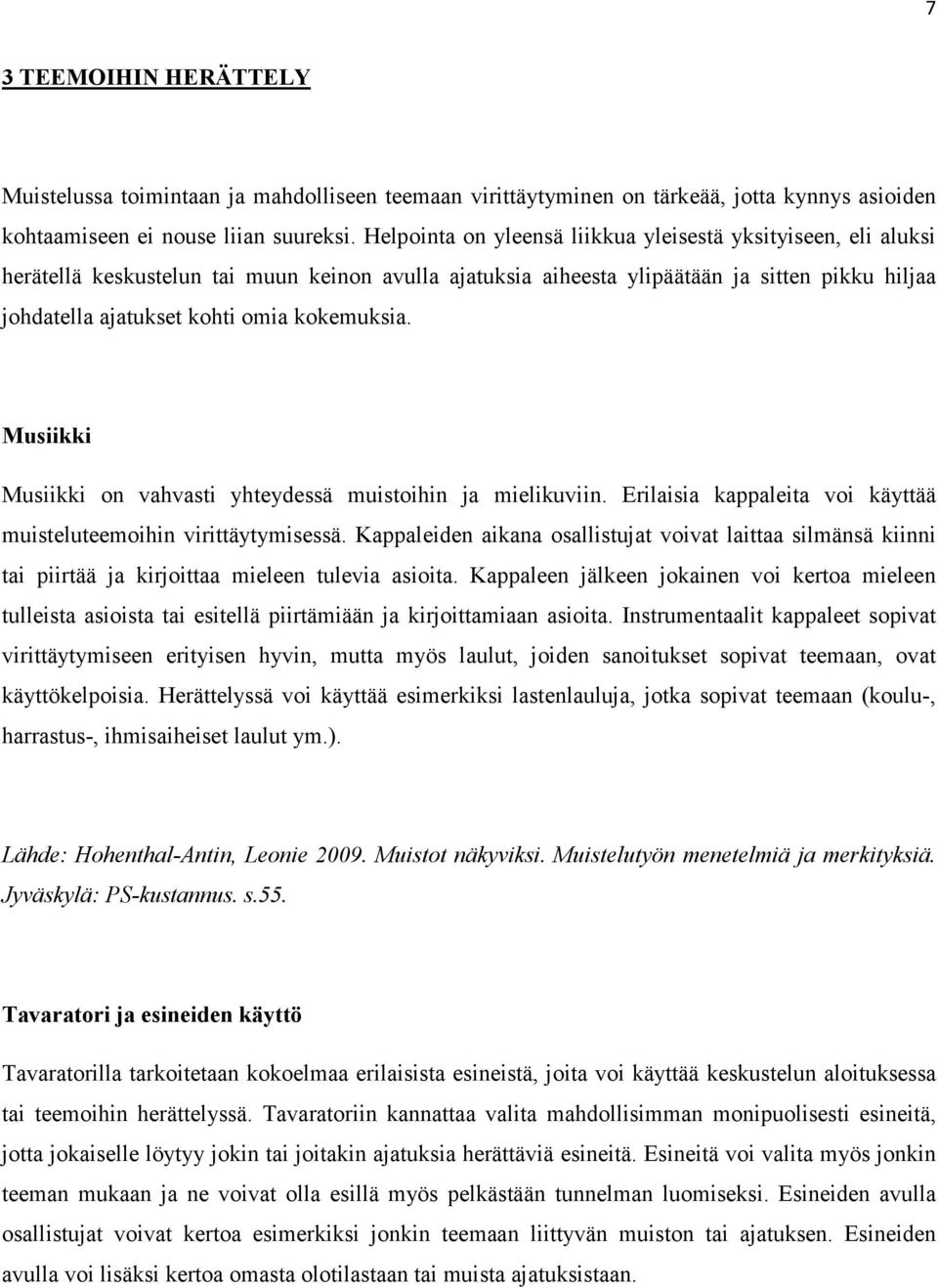 7

3 TEEMOIHIN HERÄTTELY

Muistelussa toimintaan ja mahdolliseen teemaan virittäytyminen on tärkeää, jotta kynnys asioiden kohtaamiseen ei nouse liian suureksi. Helpointa on yleensä liikkua yleisestä yksityiseen, eli aluksi herätellä keskustelun tai muun keinon avulla ajatuksia aiheesta ylipäätään ja sitten pikku hiljaa johdatella ajatukset kohti omia kokemuksia.

Musiikki

Musiikki on vahvasti yhteydessä muistoihin ja mielikuviin. Erilaisia kappaleita voi käyttää muisteluteemoihin virittäytymisessä. Kappaleiden aikana osallistujat voivat laittaa silmänsä kiinni tai piirtää ja kirjoittaa mieleen tulevia asioita. Kappaleen jälkeen jokainen voi kertoa mieleen tulleista asioista tai esitellä piirtämiään ja kirjoittamiaan asioita. Instrumentaalit kappaleet sopivat virittäytymiseen erityisen hyvin, mutta myös laulut, joiden sanoitukset sopivat teemaan, ovat käyttökelpoisia. Herättelyssä voi käyttää esimerkiksi lastenlauluja, jotka sopivat teemaan (koulu-, harrastus-, ihmisaiheiset laulut ym.).

Lähde: Hohenthal-Antin, Leonie 2009. Muistot näkyviksi. Muistelutyön menetelmiä ja merkityksiä. Jyväskylä: PS-kustannus. s.55.

Tavaratori ja esineiden käyttö

Tavaratorilla tarkoitetaan kokoelmaa erilaisista esineistä, joita voi käyttää keskustelun aloituksessa tai teemoihin herättelyssä. Tavaratoriin kannattaa valita mahdollisimman monipuolisesti esineitä, jotta jokaiselle löytyy jokin tai joitakin ajatuksia herättäviä esineitä. Esineitä voi valita myös jonkin teeman mukaan ja ne voivat olla esillä myös pelkästään tunnelman luomiseksi. Esineiden avulla osallistujat voivat kertoa esimerkiksi jonkin teemaan liittyvän muiston tai ajatuksen. Esineiden avulla voi lisäksi kertoa omasta olotilastaan tai muista ajatuksistaan.